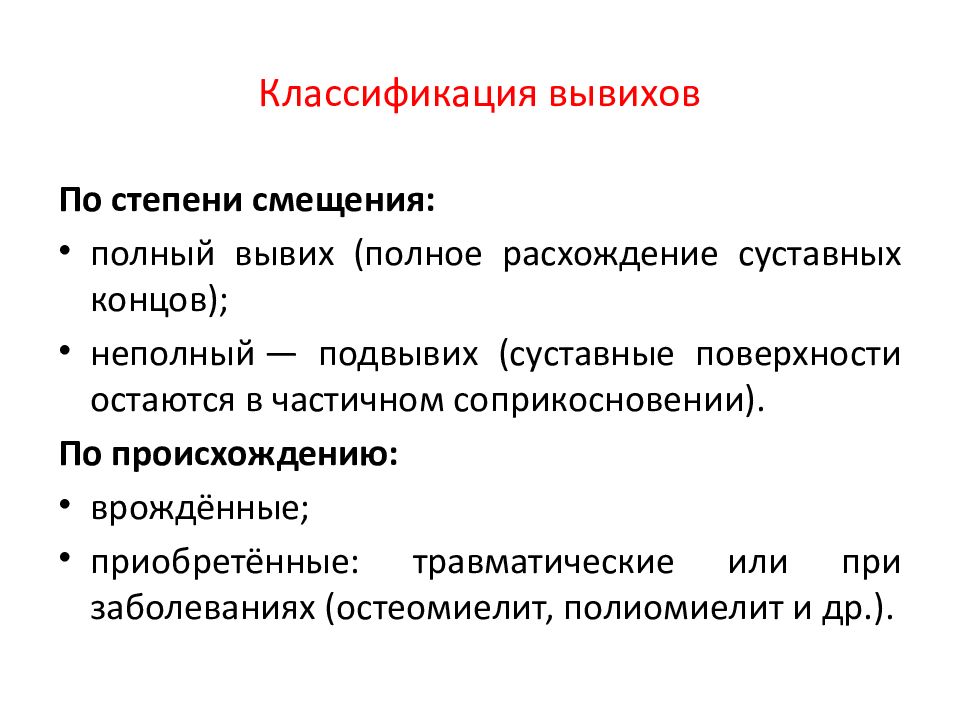 Классификация вывихов

По степени смещения:

• полный вывих (полное расхождение суставных концов);

• неполный — подвывих (суставные поверхности остаются в частичном соприкосновении).

По происхождению:

• врождённые;

• приобретённые: травматические или при заболеваниях (остеомиелит, полиомиелит и др.).